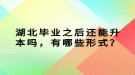 湖北毕业之后还能升本吗，有哪些形式？